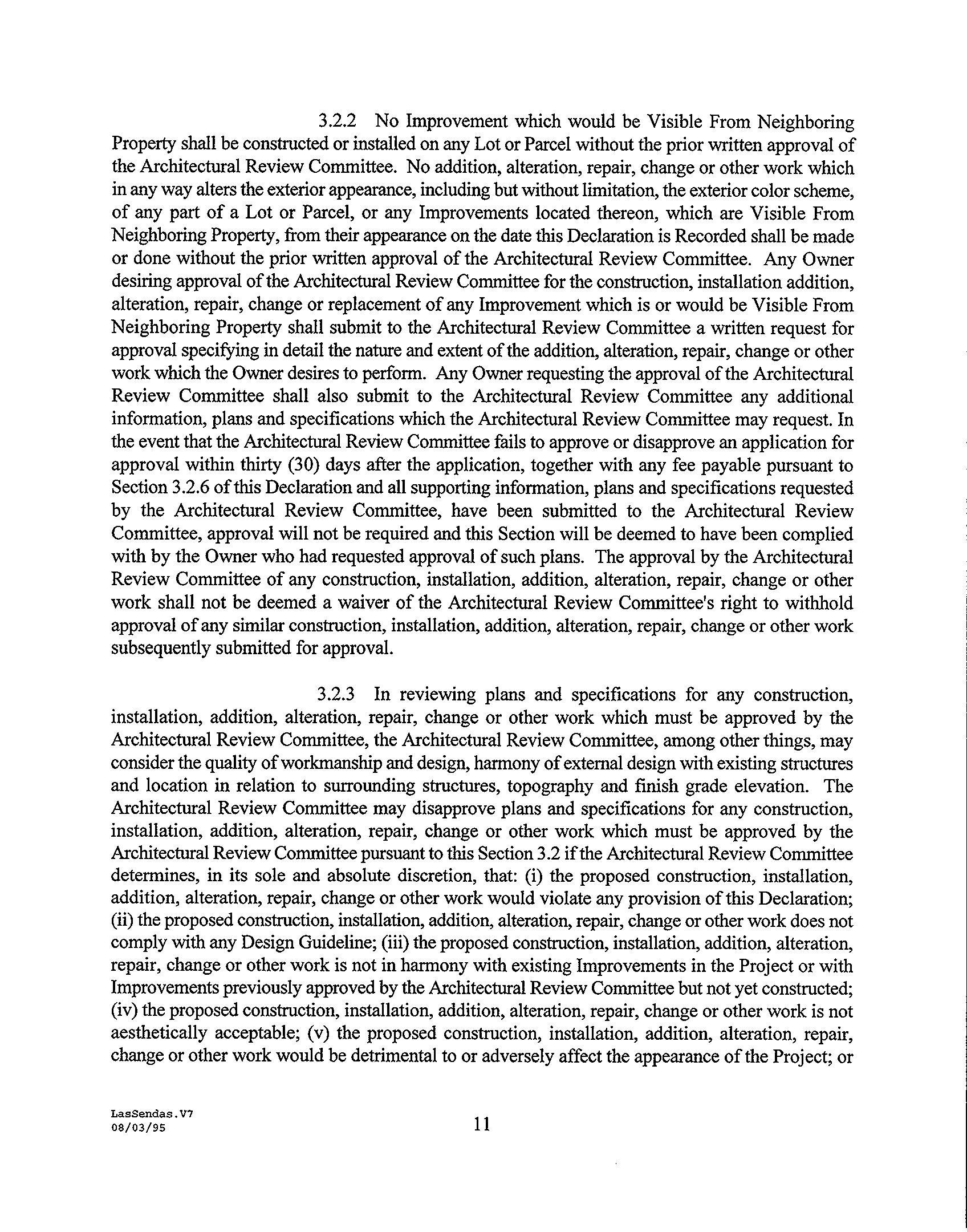 3.2.2 No Improvement which would be Visible From Neighboring Property shall be constructed or installed on any Lot or Parcel without the prior written approval of the Architectural Review Committee. No addition, alteration, repair, change or other work which in any way alters the exterior appearance, including but without limitation, the exterior color scheme, of any part of a Lot or Parcel, or any Improvements located thereon, which are Visible From Neighboring Property, from their appearance on the date this Declaration is Recorded shall be made or done without the prior written approval of the Architectural Review Committee. Any Owner desiring approval of the Architectural Review Committee for the construction, installation addition, alteration, repair, change or replacement of any Improvement which is or would be Visible From Neighboring Property shall submit to the Architectural Review Committee a written request for approval specifying in detail the nature and extent of the addition, alteration, repair, change or other work which the Owner desires to perform. Any Owner requesting the approval of the Architectural Review Committee shall also submit to the Architectural Review Committee any additional information, plans and specifications which the Architectural Review Committee may request. In the event that the Architectural Review Committee fails to approve or disapprove an application for approval within thirty (30) days after the application, together with any fee payable pursuant to Section 3.2.6 of this Declaration and all supporting information, plans and specifications requested by the Architectural Review Committee, have been submitted to the Architectural Review Committee, approval will not be required and this Section will be deemed to have been complied with by the Owner who had requested approval of such plans. The approval by the Architectural Review Committee of any construction, installation, addition, alteration, repair, change or other work shall not be deemed a waiver of the Architectural Review Committee's right to withhold approval of any similar construction, installation, addition, alteration, repair, change or other work subsequently submitted for approval.

3.2.3 In reviewing plans and specifications for any construction, installation, addition, alteration, repair, change or other work which must be approved by the Architectural Review Committee, the Architectural Review Committee, among other things, may consider the quality of workmanship and design, harmony of external design with existing structures and location in relation to surrounding structures, topography and finish grade elevation. The Architectural Review Committee may disapprove plans and specifications for any construction, installation, addition, alteration, repair, change or other work which must be approved by the Architectural Review Committee pursuant to this Section 3.2 if the Architectural Review Committee determines, in its sole and absolute discretion, that: (i) the proposed construction, installation, addition, alteration, repair, change or other work would violate any provision of this Declaration; (ii) the proposed construction, installation, addition, alteration, repair, change or other work does not comply with any Design Guideline; (iii) the proposed construction, installation, addition, alteration, repair, change or other work is not in harmony with existing Improvements in the Project or with Improvements previously approved by the Architectural Review Committee but not yet constructed; (iv) the proposed construction, installation, addition, alteration, repair, change or other work is not aesthetically acceptable; (v) the proposed construction, installation, addition, alteration, repair, change or other work would be detrimental to or adversely affect the appearance of the Project; or

LasSendas.V7
08/03/95

11